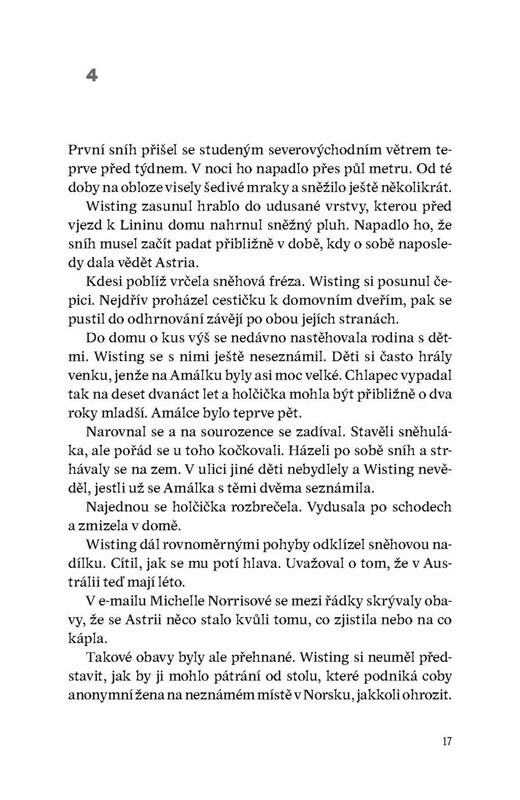 4

První sníh přišel se studeným severovýchodním větrem teprve před týdnem. V noci ho napadlo přes půl metru. Od té doby na obloze visely šedivé mraky a sněžilo ještě několikrát.

Wisting zasunul hrablo do udusané vrstvy, kterou před vjezd k Lininu domu nahrnul sněžný pluh. Napadlo ho, že sníh musel začít padat přibližně v době, kdy o sobě naposledy dala vědět Astria.

Kdesi poblíž vrčela sněhová fréza. Wisting si posunul čepici. Nejdřív proházel cestičku k domovním dveřím, pak se pustil do odhrnování závějí po obou jejích stranách.

Do domu o kus výš se nedávno nastěhovala rodina s dětmi. Wisting se s nimi ještě neseznámil. Děti si často hrály venku, jenže na Amálku byly asi moc velké. Chlapec vypadal tak na deset dvanáct let a holčička mohla být přibližně o dva roky mladší. Amálce bylo teprve pět.

Narovnal se a na sourozence se zadíval. Stavěli sněhuláka, ale pořád se u toho kočkovali. Házeli po sobě sníh a strhávaly se na zem. V ulici jiné děti nebydlely a Wisting nevěděl, jestli už se Amálka s těmi dvěma seznámila.

Najednou se holčička rozbrečela. Vydusala po schodech a zmizela v domě.

Wisting dál rovnoměrnými pohyby odklízel sněhovou nadílku. Cítil, jak se mu potí hlava. Uvažoval o tom, že v Austrálii teď mají léto.

V e-mailu Michelle Norrisové se mezi řádky skrývaly obavy, že se Astrii něco stalo kvůli tomu, co zjistila nebo na co kápla.

Takové obavy byly ale přehnané. Wisting si neuměl představit, jak by ji mohlo pátrání od stolu, které podniká coby anonymní žena na neznámém místě v Norsku, jakkoli ohrozit.

17